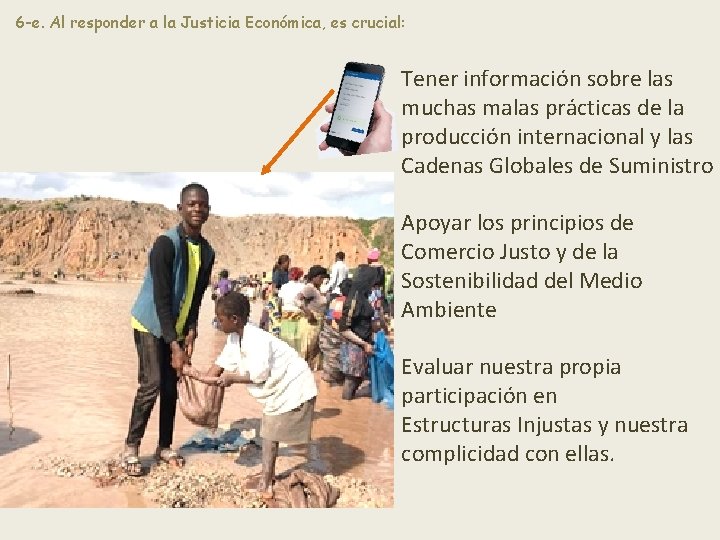 6-e. Al responder a la Justicia Económica, es crucial:

Tener información sobre las muchas malas prácticas de la producción internacional y las Cadenas Globales de Suministro

Apoyar los principios de Comercio Justo y de la Sostenibilidad del Medio Ambiente

Evaluar nuestra propia participación en Estructuras Injustas y nuestra complicidad con ellas.